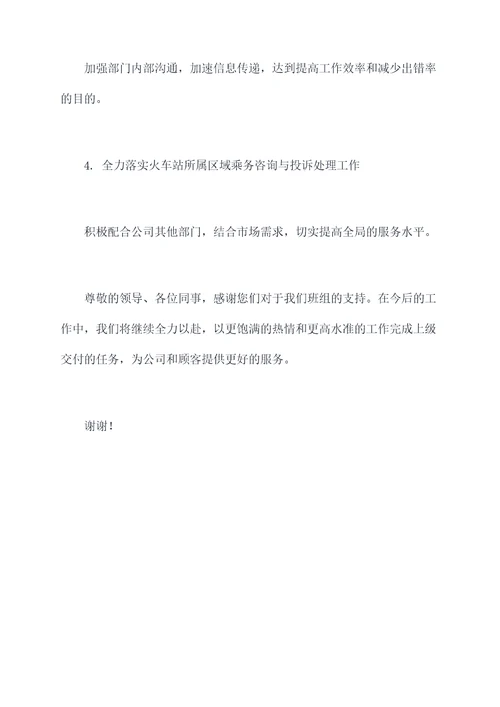 加强部门内部沟通，加速信息传递，达到提高工作效率和减少出错率的目的。

4. 全力落实火车站所属区域乘务咨询与投诉处理工作

积极配合公司其他部门，结合市场需求，切实提高全局的服务水平。

尊敬的领导、各位同事，感谢您们对于我们班组的支持。在今后的工作中，我们将继续全力以赴，以更饱满的热情和更高水准的工作完成上级交付的任务，为公司和顾客提供更好的服务。

谢谢！